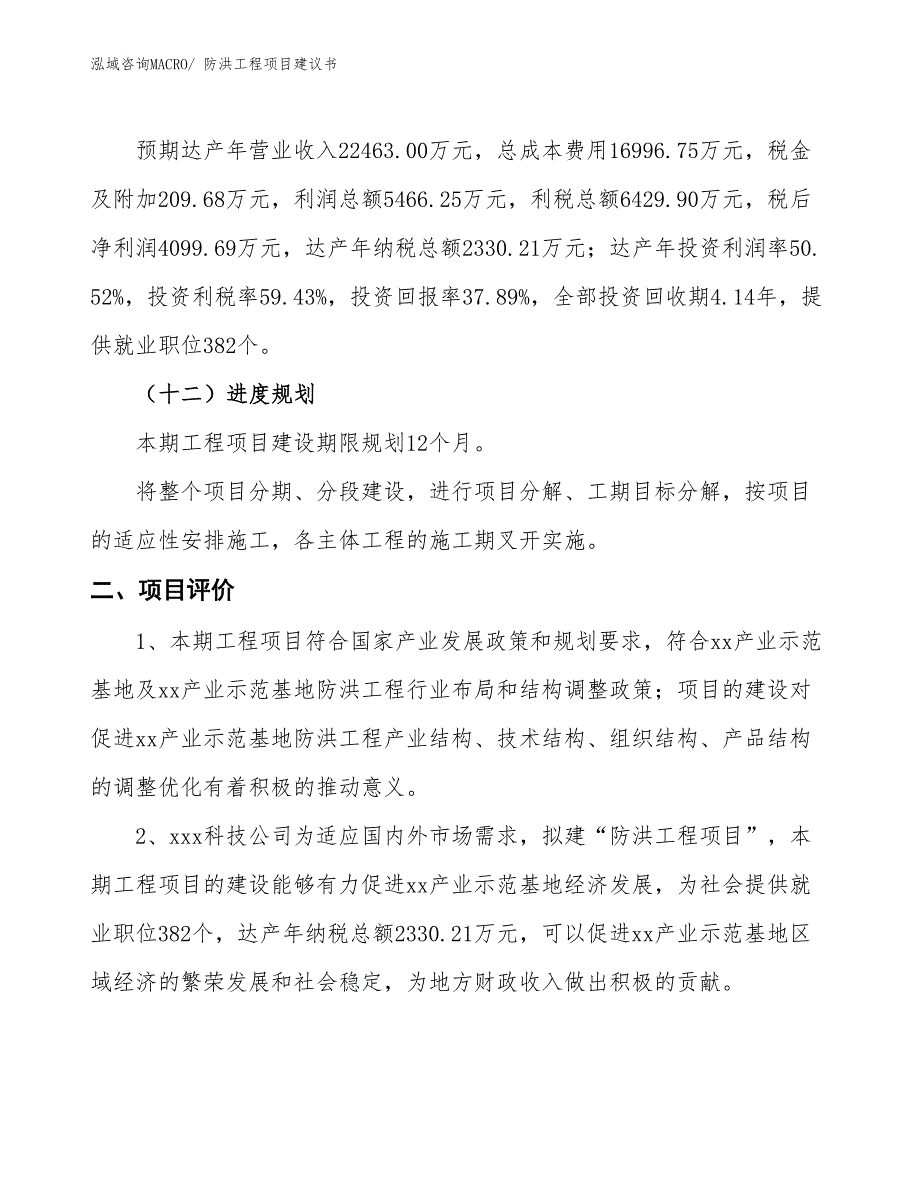 泓域咨询MACRO/ 防洪工程项目建议书

预期达产年营业收入22463.00万元，总成本费用16996.75万元，税金及附加209.68万元，利润总额5466.25万元，利税总额6429.90万元，税后净利润4099.69万元，达产年纳税总额2330.21万元；达产年投资利润率50.52%，投资利税率59.43%，投资回报率37.89%，全部投资回收期4.14年，提供就业职位382个。

（十二）进度规划

本期工程项目建设期限规划12个月。

将整个项目分期、分段建设，进行项目分解、工期目标分解，按项目的适应性安排施工，各主体工程的施工期叉开实施。

二、项目评价

1、本期工程项目符合国家产业发展政策和规划要求，符合xx产业示范基地及xx产业示范基地防洪工程行业布局和结构调整政策；项目的建设对促进xx产业示范基地防洪工程产业结构、技术结构、组织结构、产品结构的调整优化有着积极的推动意义。

2、xxx科技公司为适应国内外市场需求，拟建“防洪工程项目”，本期工程项目的建设能够有力促进xx产业示范基地经济发展，为社会提供就业职位382个，达产年纳税总额2330.21万元，可以促进xx产业示范基地区域经济的繁荣发展和社会稳定，为地方财政收入做出积极的贡献。